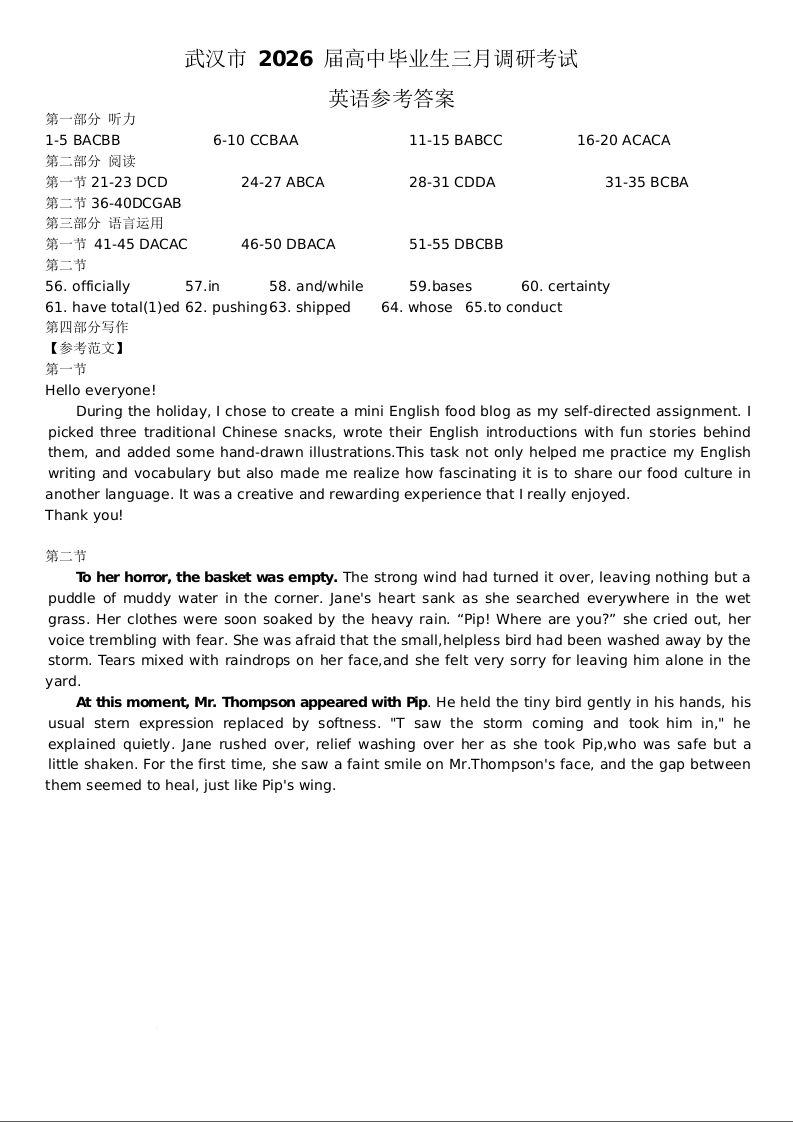 武汉市 2026 届高中毕业生三月调研考试

英语参考答案

第一部分 听力

1-5 BACBB 6-10 CCBAA 11-15 BABCC 16-20 ACACA

第二部分 阅读

第一节 21-23 DCD 24-27 ABCA 28-31 CDDA 31-35 BCBA

第二节 36-40DCGAB

第三部分 语言运用

第一节 41-45 DACAC 46-50 DBACA 51-55 DBCBB

第二节

56. officially 57.in 58. and/while 59.bases 60. certainty

61. have total(1)ed 62. pushing 63. shipped 64. whose 65.to conduct

第四部分写作

【参考范文】

第一节

Hello everyone!

During the holiday, I chose to create a mini English food blog as my self-directed assignment. I picked three traditional Chinese snacks, wrote their English introductions with fun stories behind them, and added some hand-drawn illustrations.This task not only helped me practice my English writing and vocabulary but also made me realize how fascinating it is to share our food culture in another language. It was a creative and rewarding experience that I really enjoyed.

Thank you!

第二节

To her horror, the basket was empty. The strong wind had turned it over, leaving nothing but a puddle of muddy water in the corner. Jane's heart sank as she searched everywhere in the wet grass. Her clothes were soon soaked by the heavy rain. “Pip! Where are you?” she cried out, her voice trembling with fear. She was afraid that the small,helpless bird had been washed away by the storm. Tears mixed with raindrops on her face,and she felt very sorry for leaving him alone in the yard.

At this moment, Mr. Thompson appeared with Pip. He held the tiny bird gently in his hands, his usual stern expression replaced by softness. "T saw the storm coming and took him in," he explained quietly. Jane rushed over, relief washing over her as she took Pip,who was safe but a little shaken. For the first time, she saw a faint smile on Mr.Thompson's face, and the gap between them seemed to heal, just like Pip's wing.